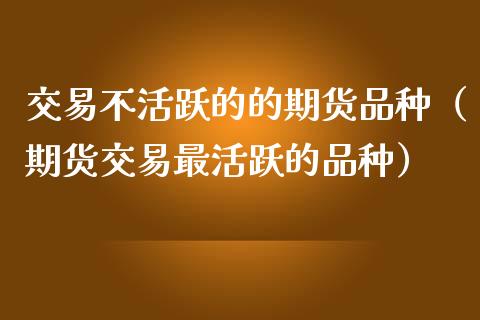 交易不活跃的的期货品种（期货交易最活跃的品种）